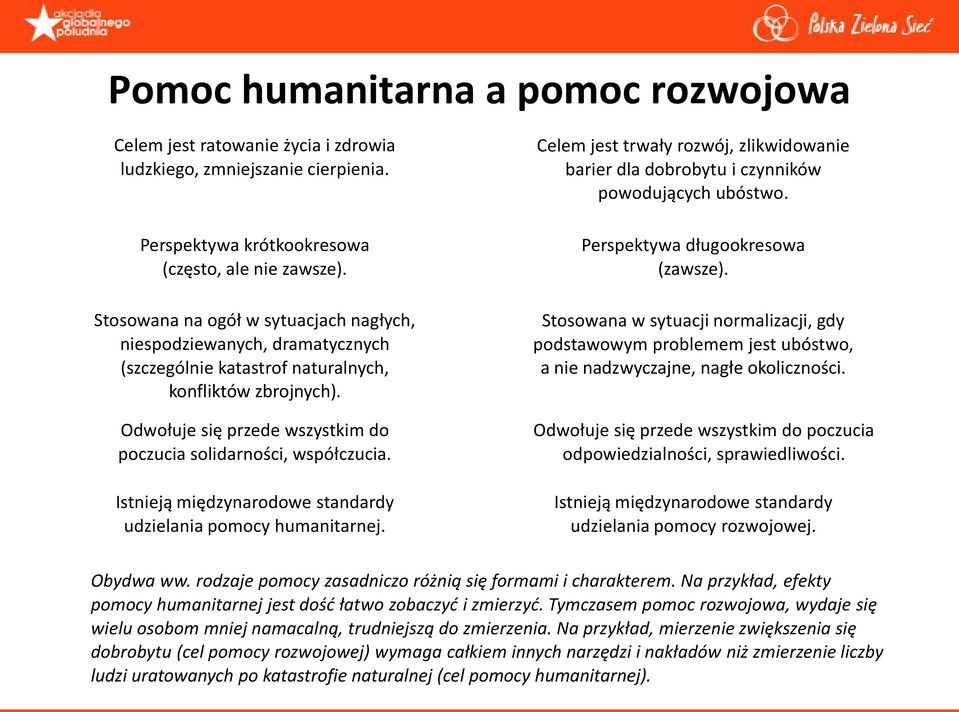 akcjadla globalnego południa

Polska Zielona Sieć

Pomoc humanitarna a pomoc rozwojowa

Celem jest ratowanie życia i zdrowia ludzkiego, zmniejszanie cierpienia.

Perspektywa krótkookresowa (często, ale nie zawsze).

Stosowana na ogół w sytuacjach nagłych, niespodziewanych, dramatycznych (szczególnie katastrof naturalnych, konfliktów zbrojnych).

Odwołuje się przede wszystkim do poczucia solidarności, współczucia.

Istnieją międzynarodowe standardy udzielania pomocy humanitarnej.

Celem jest trwały rozwój, zlikwidowanie barier dla dobrobytu i czynników powodujących ubóstwo.

Perspektywa długookresowa (zawsze).

Stosowana w sytuacji normalizacji, gdy podstawowym problemem jest ubóstwo, a nie nadzwyczajne, nagłe okoliczności.

Odwołuje się przede wszystkim do poczucia odpowiedzialności, sprawiedliwości.

Istnieją międzynarodowe standardy udzielania pomocy rozwojowej.

Obydwa ww. rodzaje pomocy zasadniczo różnią się formami i charakterem. Na przykład, efekty pomocy humanitarnej jest dość łatwo zobaczyć i zmierzyć. Tymczasem pomoc rozwojowa, wydaje się wielu osobom mniej namacalną, trudniejszą do zmierzenia. Na przykład, mierzenie zwiększenia się dobrobytu (cel pomocy rozwojowej) wymaga całkiem innych narzędzi i nakładów niż zmierzenie liczby ludzi uratowanych po katastrofie naturalnej (cel pomocy humanitarnej).